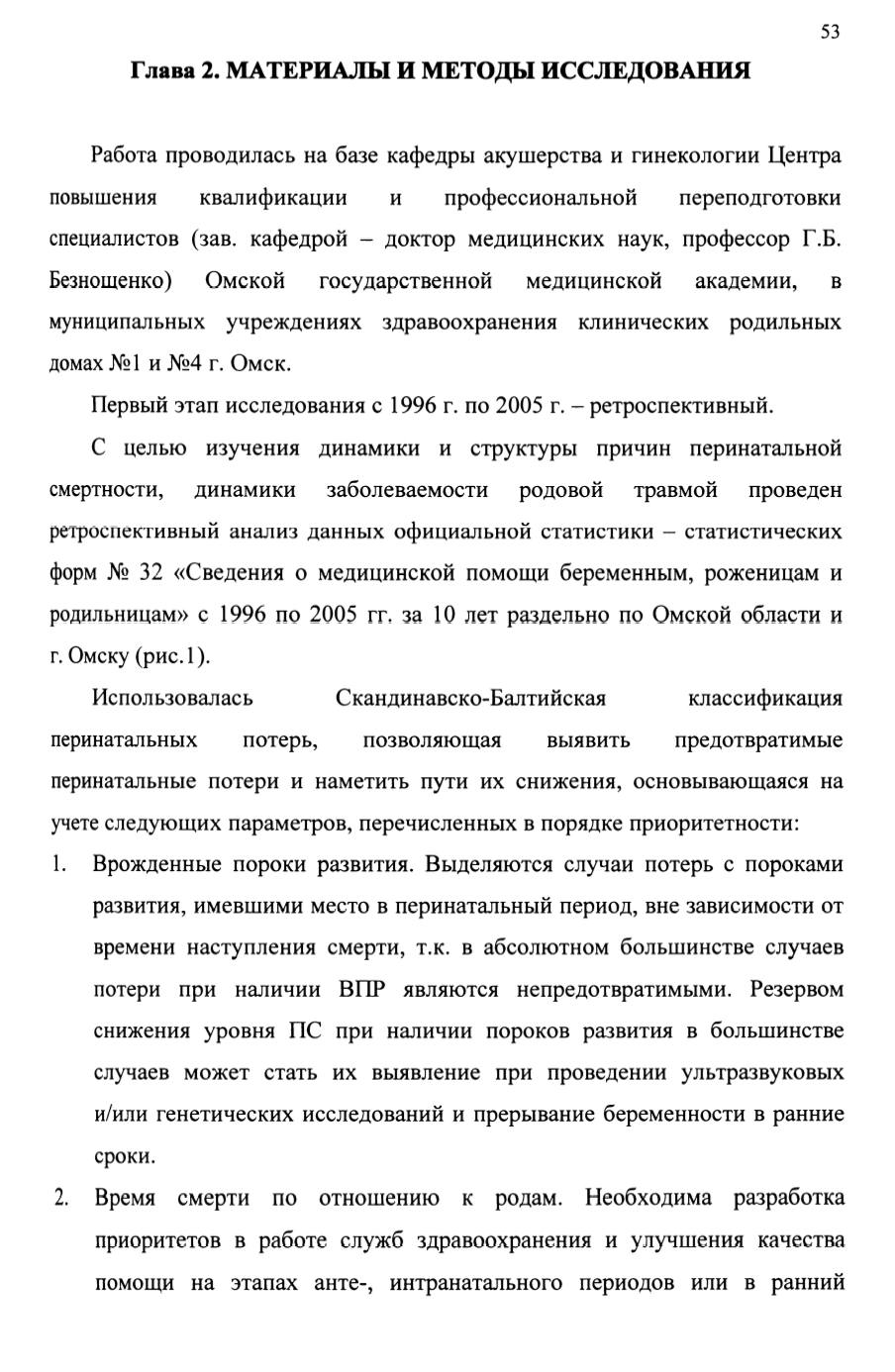 53

Глава 2. МАТЕРИАЛЫ И МЕТОДЫ ИССЛЕДОВАНИЯ

Работа проводилась на базе кафедры акушерства и гинекологии Центра повышения квалификации и профессиональной переподготовки специалистов (зав. кафедрой – доктор медицинских наук, профессор Г.Б. Безнощенко) Омской государственной медицинской академии, в муниципальных учреждениях здравоохранения клинических родильных домах №1 и №4 г. Омск.

Первый этап исследования с 1996 г. по 2005 г. – ретроспективный.

С целью изучения динамики и структуры причин перинатальной смертности, динамики заболеваемости родовой травмой проведен ретроспективный анализ данных официальной статистики – статистических форм № 32 «Сведения о медицинской помощи беременным, роженицам и родильницам» с 1996 по 2005 гг. за 10 лет раздельно по Омской области и г. Омску (рис.1).

Использовалась Скандинавско-Балтийская классификация перинатальных потерь, позволяющая выявить предотвратимые перинатальные потери и наметить пути их снижения, основывающаяся на учете следующих параметров, перечисленных в порядке приоритетности:

1. Врожденные пороки развития. Выделяются случаи потерь с пороками развития, имевшими место в перинатальный период, вне зависимости от времени наступления смерти, т.к. в абсолютном большинстве случаев потери при наличии ВПР являются непредотвратимыми. Резервом снижения уровня ПС при наличии пороков развития в большинстве случаев может стать их выявление при проведении ультразвуковых и/или генетических исследований и прерывание беременности в ранние сроки.

2. Время смерти по отношению к родам. Необходима разработка приоритетов в работе служб здравоохранения и улучшения качества помощи на этапах анте-, интранатального периодов или в ранний